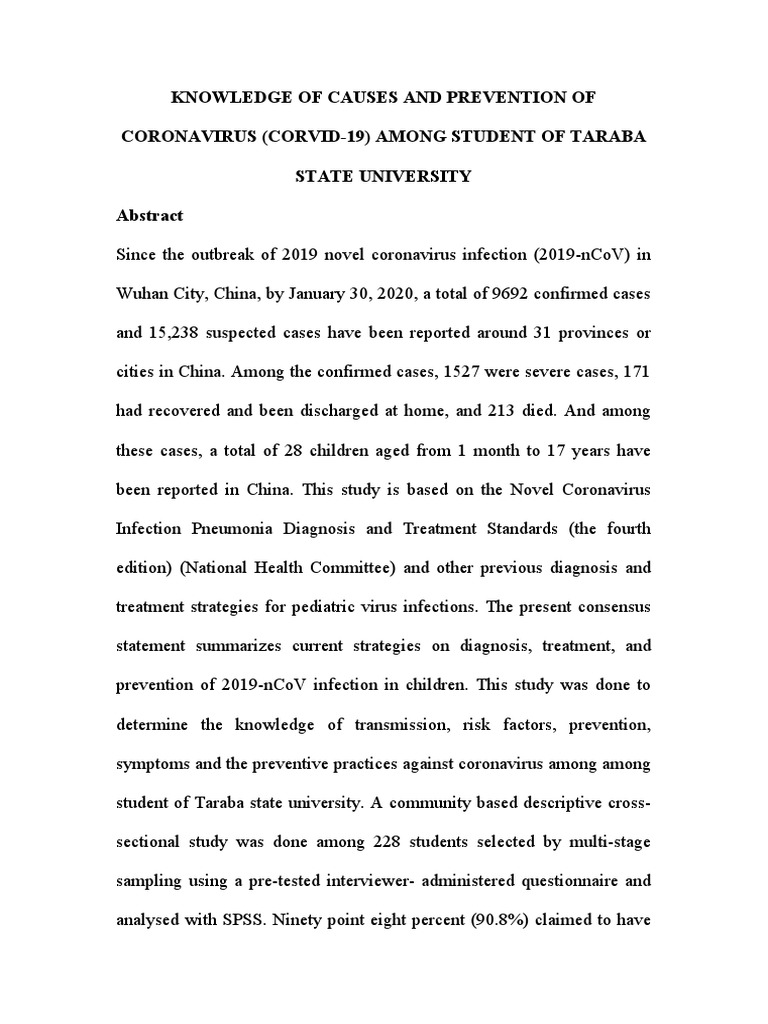 KNOWLEDGE OF CAUSES AND PREVENTION OF CORONAVIRUS (CORVID-19) AMONG STUDENT OF TARABA STATE UNIVERSITY

Abstract

Since the outbreak of 2019 novel coronavirus infection (2019-nCoV) in Wuhan City, China, by January 30, 2020, a total of 9692 confirmed cases and 15,238 suspected cases have been reported around 31 provinces or cities in China. Among the confirmed cases, 1527 were severe cases, 171 had recovered and been discharged at home, and 213 died. And among these cases, a total of 28 children aged from 1 month to 17 years have been reported in China. This study is based on the Novel Coronavirus Infection Pneumonia Diagnosis and Treatment Standards (the fourth edition) (National Health Committee) and other previous diagnosis and treatment strategies for pediatric virus infections. The present consensus statement summarizes current strategies on diagnosis, treatment, and prevention of 2019-nCoV infection in children. This study was done to determine the knowledge of transmission, risk factors, prevention, symptoms and the preventive practices against coronavirus among among student of Taraba state university. A community based descriptive cross-sectional study was done among 228 students selected by multi-stage sampling using a pre-tested interviewer- administered questionnaire and analysed with SPSS. Ninety point eight percent (90.8%) claimed to have